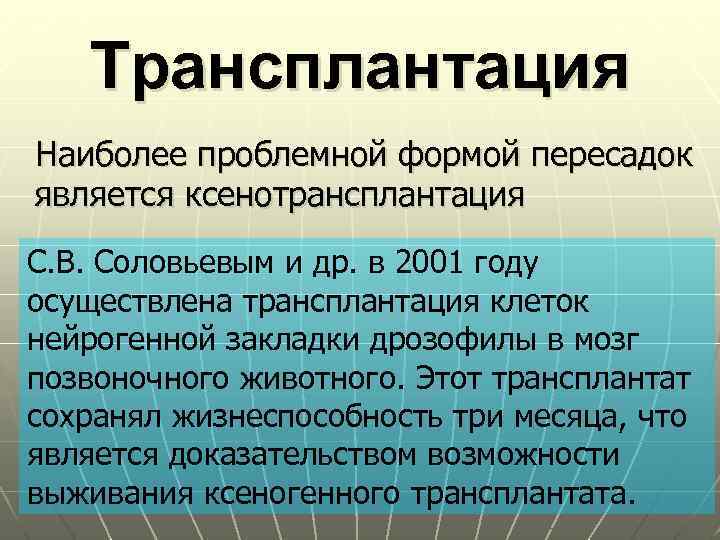 Трансплантация

Наиболее проблемной формой пересадок является ксенотрансплантация

С.В. Соловьевым и др. в 2001 году осуществлена трансплантация клеток нейрогенной закладки дрозофилы в мозг позвоночного животного. Этот трансплантат сохранял жизнеспособность три месяца, что является доказательством возможности выживания ксеногенного трансплантата.